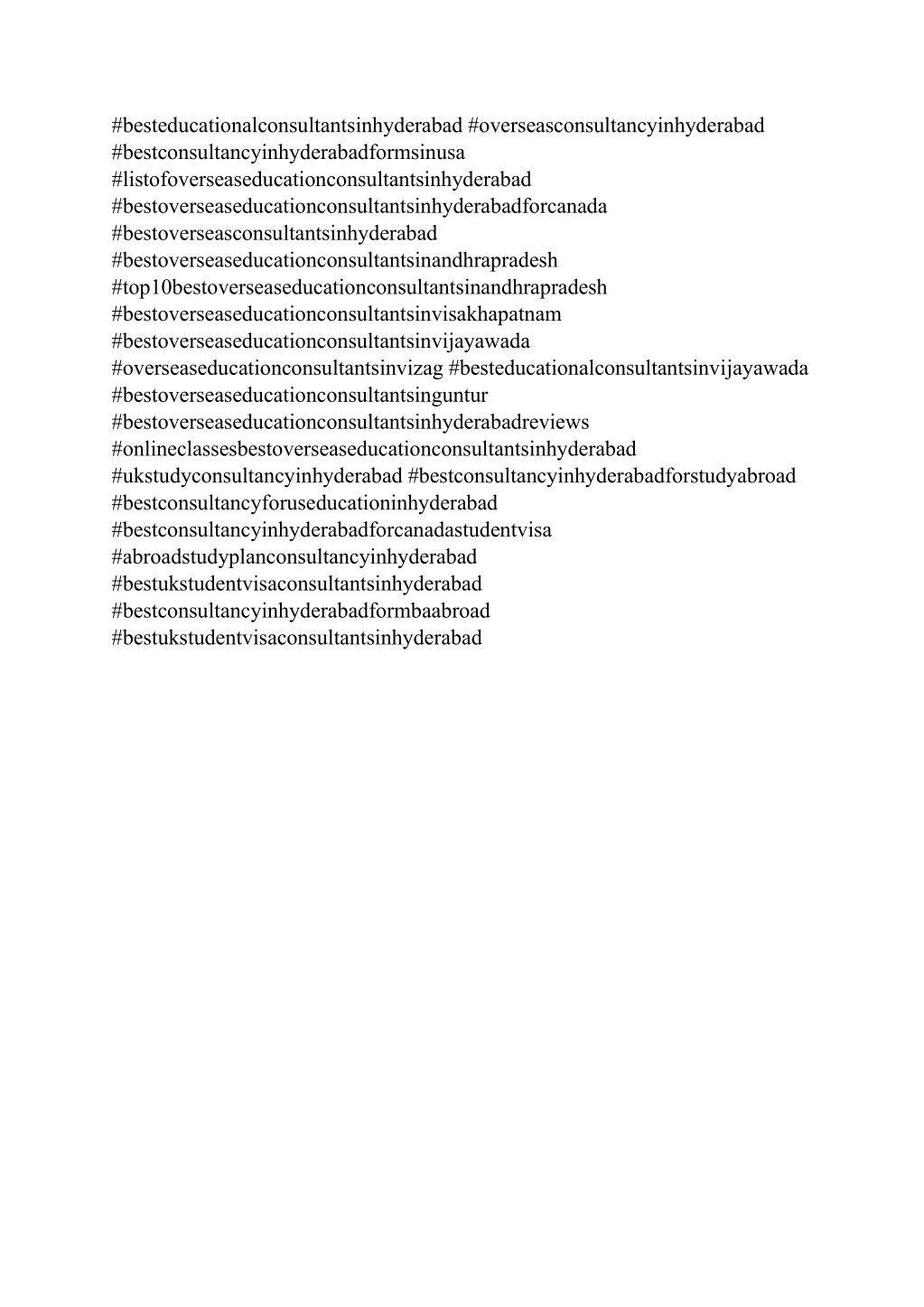 #besteducationalconsultantsinhyderabad #overseasconsultancyinhyderabad #bestconsultancyinhyderabadformsinusa #listofoverseaseducationconsultantsinhyderabad #bestoverseaseducationconsultantsinhyderabadforcanada #bestoverseasconsultantsinhyderabad #bestoverseaseducationconsultantsinandhrapradesh #top10bestoverseaseducationconsultantsinandhrapradesh #bestoverseaseducationconsultantsinvisakhapatnam #bestoverseaseducationconsultantsinvijayawada #overseaseducationconsultantsinvizag #besteducationalconsultantsinvijayawada #bestoverseaseducationconsultantsinguntur #bestoverseaseducationconsultantsinhyderabadreviews #onlineclassesbestoverseaseducationconsultantsinhyderabad #ukstudyconsultancyinhyderabad #bestconsultancyinhyderabadforstudyabroad #bestconsultancyforuseducationinhyderabad #bestconsultancyinhyderabadforcanadastudentvisa #abroadstudyplanconsultancyinhyderabad #bestukstudentvisaconsultantsinhyderabad #bestconsultancyinhyderabadformbaabroad #bestukstudentvisaconsultantsinhyderabad